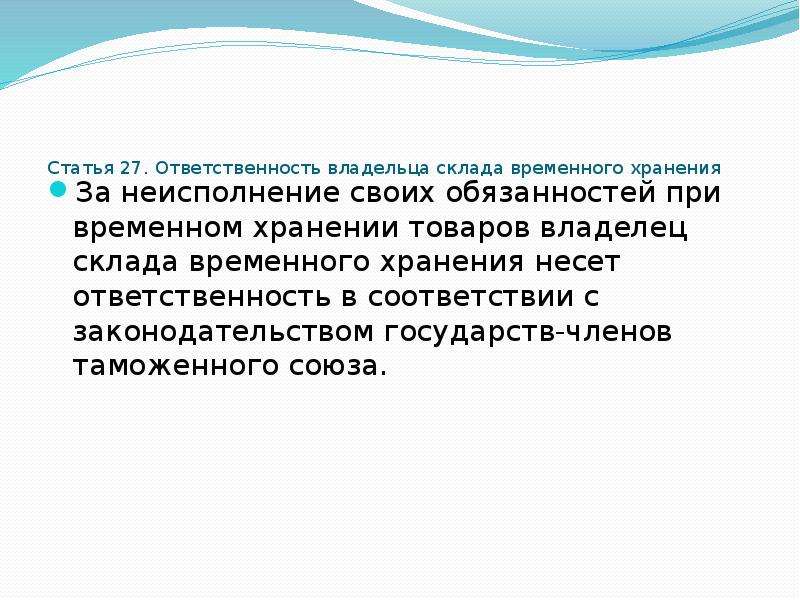 Статья 27. Ответственность владельца склада временного хранения

За неисполнение своих обязанностей при временном хранении товаров владелец склада временного хранения несет ответственность в соответствии с законодательством государств-членов таможенного союза.